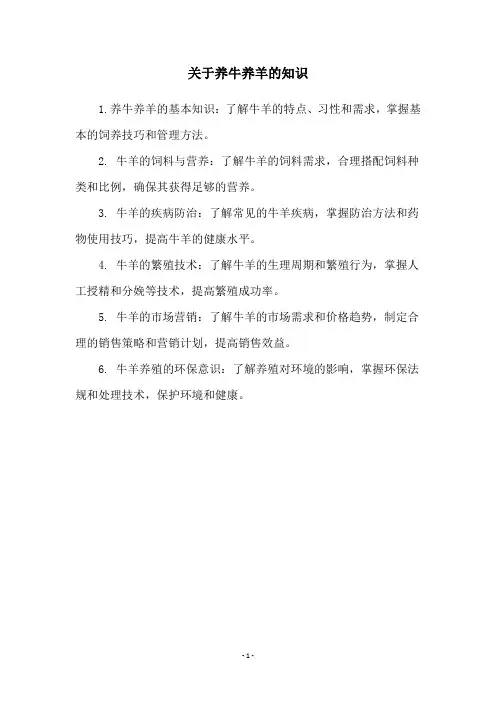 关于养牛养羊的知识

1.养牛养羊的基本知识：了解牛羊的特点、习性和需求，掌握基本的饲养技巧和管理方法。

2. 牛羊的饲料与营养：了解牛羊的饲料需求，合理搭配饲料种类和比例，确保其获得足够的营养。

3. 牛羊的疾病防治：了解常见的牛羊疾病，掌握防治方法和药物使用技巧，提高牛羊的健康水平。

4. 牛羊的繁殖技术：了解牛羊的生理周期和繁殖行为，掌握人工授精和分娩等技术，提高繁殖成功率。

5. 牛羊的市场营销：了解牛羊的市场需求和价格趋势，制定合理的销售策略和营销计划，提高销售效益。

6. 牛羊养殖的环保意识：了解养殖对环境的影响，掌握环保法规和处理技术，保护环境和健康。

- 1 -